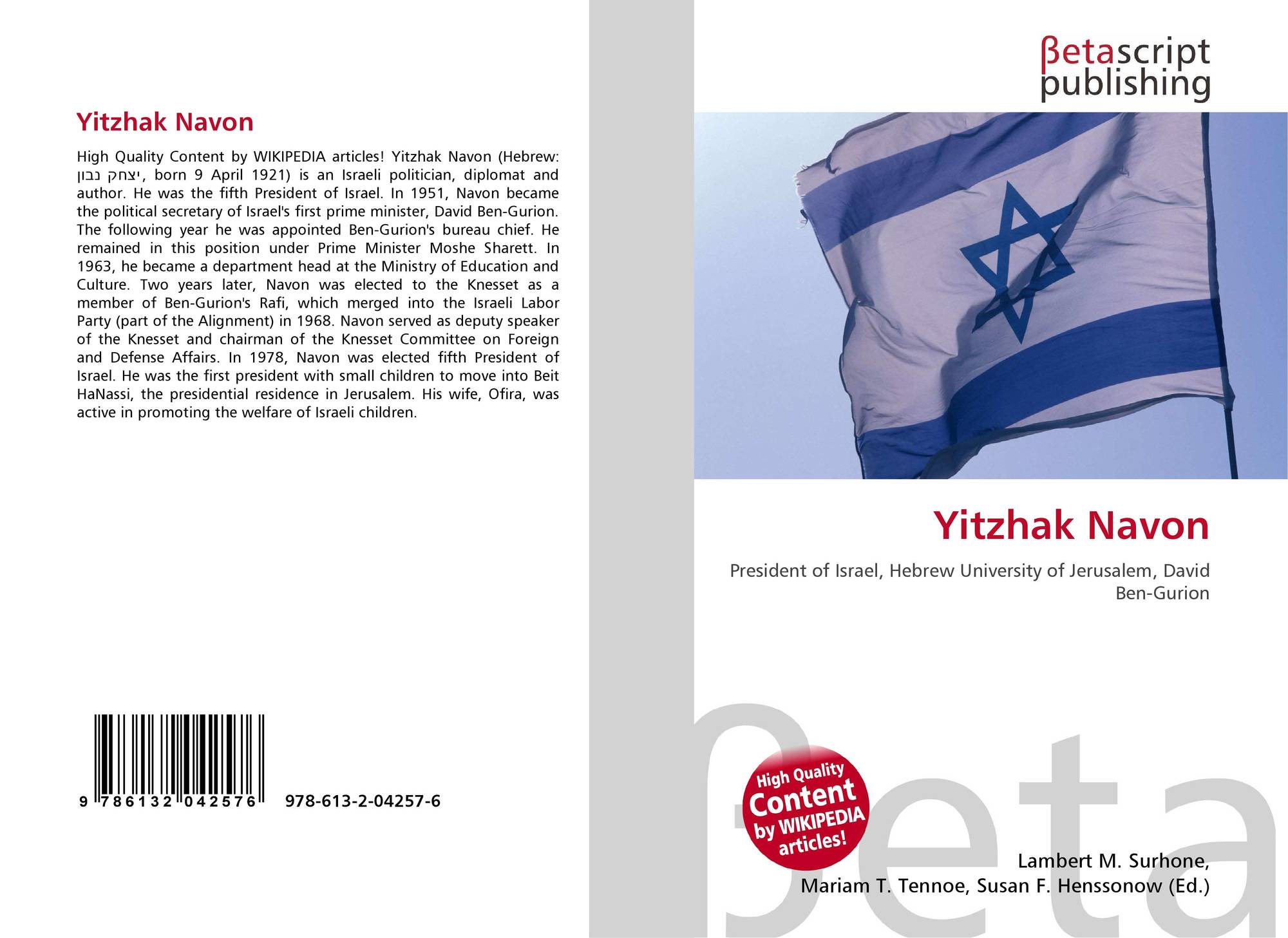 Yitzhak Navon

High Quality Content by WIKIPEDIA articles! Yitzhak Navon (Hebrew: יצחק נבון, born 9 April 1921) is an Israeli politician, diplomat and author. He was the fifth President of Israel. In 1951, Navon became the political secretary of Israel's first prime minister, David Ben-Gurion. The following year he was appointed Ben-Gurion's bureau chief. He remained in this position under Prime Minister Moshe Sharett. In 1963, he became a department head at the Ministry of Education and Culture. Two years later, Navon was elected to the Knesset as a member of Ben-Gurion's Rafi, which merged into the Israeli Labor Party (part of the Alignment) in 1968. Navon served as deputy speaker of the Knesset and chairman of the Knesset Committee on Foreign and Defense Affairs. In 1978, Navon was elected fifth President of Israel. He was the first president with small children to move into Beit HaNassi, the presidential residence in Jerusalem. His wife, Ofira, was active in promoting the welfare of Israeli children.

9 786132 042576 978-613-2-04257-6

βetascript
publishing

Yitzhak Navon

President of Israel, Hebrew University of Jerusalem, David Ben-Gurion

High Quality Content by WIKIPEDIA articles!

Lambert M. Surhone,
Mariam T. Tennoe, Susan F. Henssonow (Ed.)

βeta